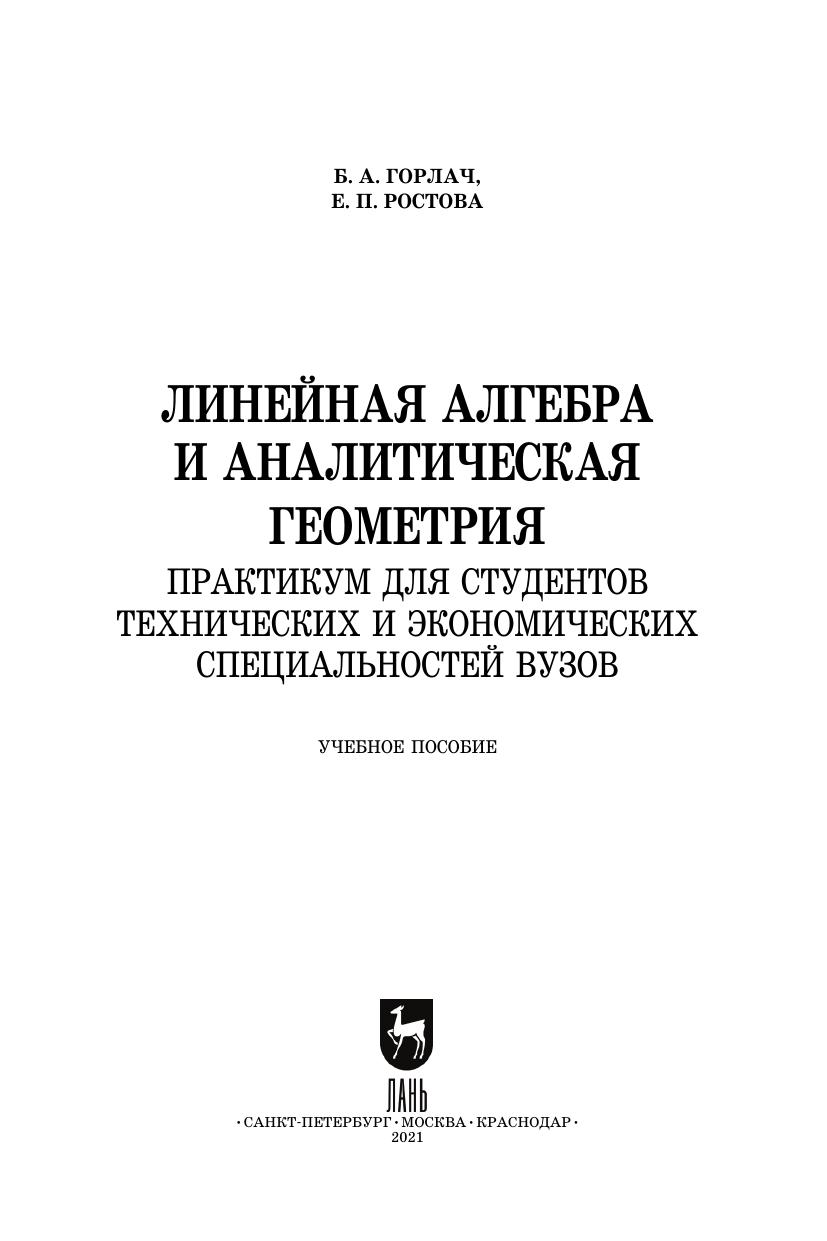 Б. А. ГОРЛАЧ,
Е. П. РОСТОВА

ЛИНЕЙНАЯ АЛГЕБРА
И АНАЛИТИЧЕСКАЯ
ГЕОМЕТРИЯ
ПРАКТИКУМ ДЛЯ СТУДЕНТОВ
ТЕХНИЧЕСКИХ И ЭКОНОМИЧЕСКИХ
СПЕЦИАЛЬНОСТЕЙ ВУЗОВ

УЧЕБНОЕ ПОСОБИЕ

ЛАНЬ
• САНКТ-ПЕТЕРБУРГ • МОСКВА • КРАСНОДАР •
2021